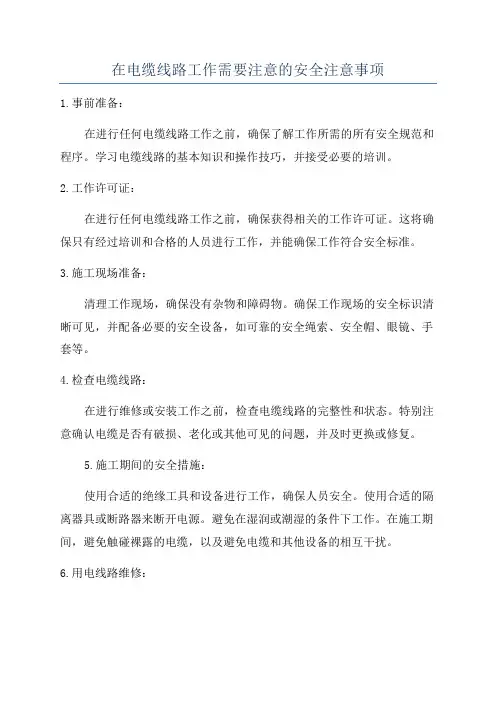 在电缆线路工作需要注意的安全注意事项

1.事前准备：

在进行任何电缆线路工作之前，确保了解工作所需的所有安全规范和程序。学习电缆线路的基本知识和操作技巧，并接受必要的培训。

2.工作许可证：

在进行任何电缆线路工作之前，确保获得相关的工作许可证。这将确保只有经过培训和合格的人员进行工作，并能确保工作符合安全标准。

3.施工现场准备：

清理工作现场，确保没有杂物和障碍物。确保工作现场的安全标识清晰可见，并配备必要的安全设备，如可靠的安全绳索、安全帽、眼镜、手套等。

4.检查电缆线路：

在进行维修或安装工作之前，检查电缆线路的完整性和状态。特别注意确认电缆是否有破损、老化或其他可见的问题，并及时更换或修复。

5.施工期间的安全措施：

使用合适的绝缘工具和设备进行工作，确保人员安全。使用合适的隔离器具或断路器来断开电源。避免在湿润或潮湿的条件下工作。在施工期间，避免触碰裸露的电缆，以及避免电缆和其他设备的相互干扰。

6.用电线路维修：